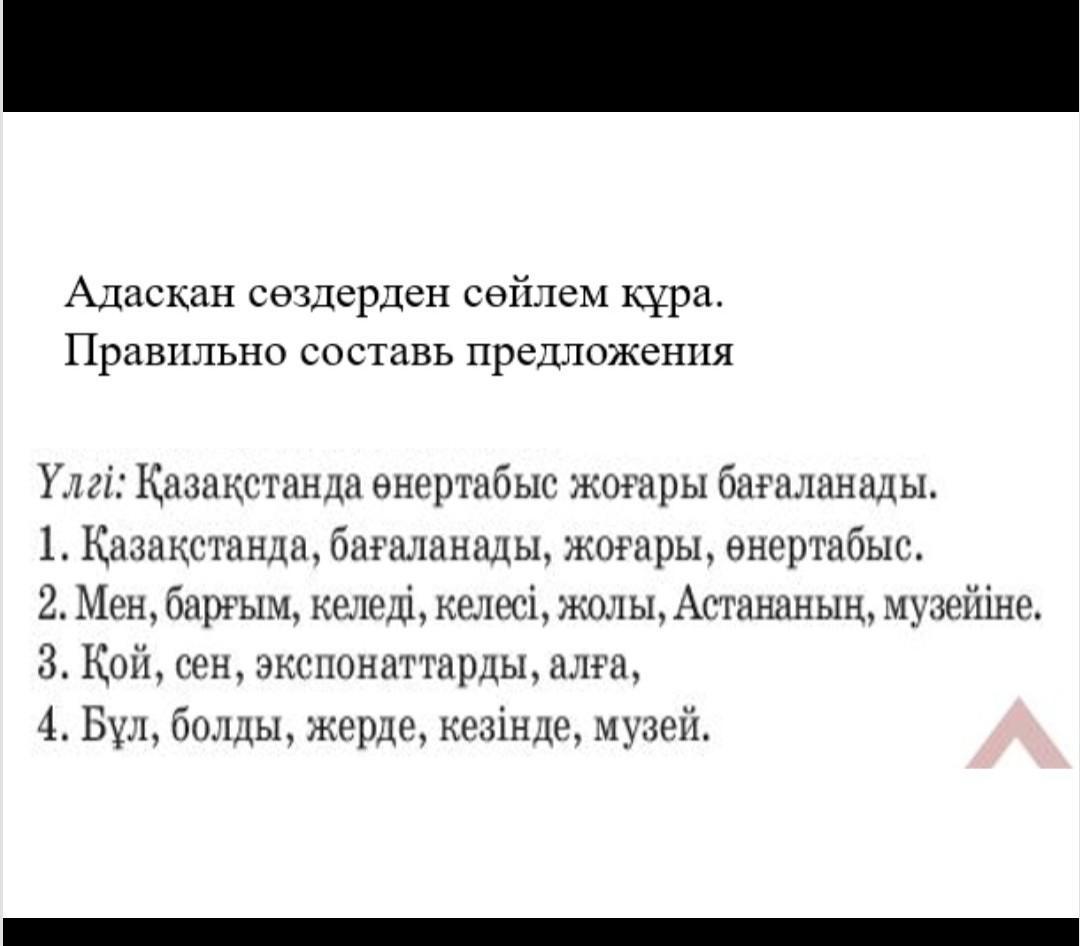 Адасқан сөздерден сөйлем құра.
Правильно составь предложения

Үлгі: Қазақстанда өнертабыс жоғары бағаланады.
1. Қазақстанда, бағаланады, жоғары, өнертабыс.
2. Мен, барғым, келеді, келесі, жолы, Астананың, музейіне.
3. Қой, сен, экспонаттарды, алға,
4. Бұл, болды, жерде, кезінде, музей.